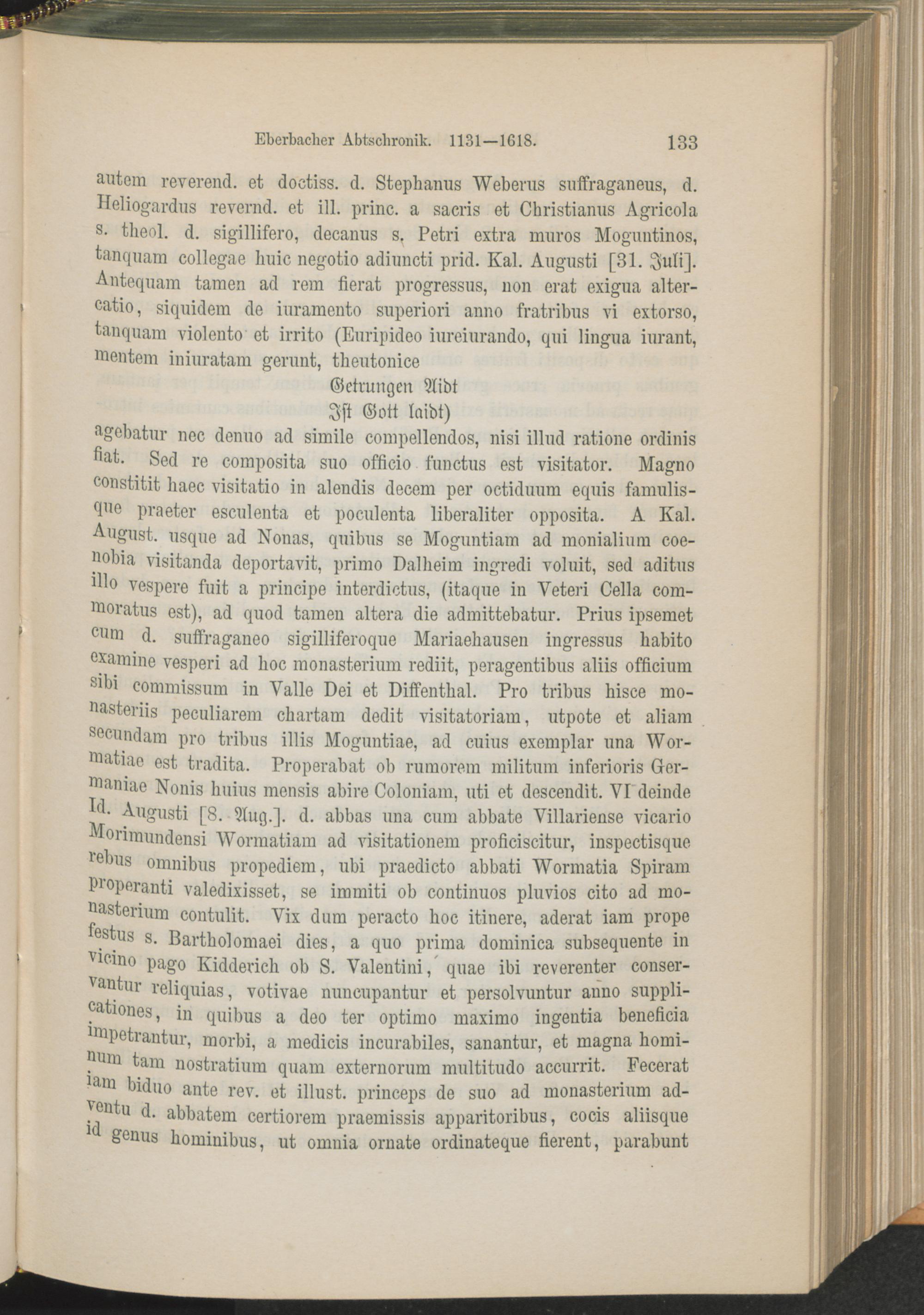 Eberbacher Abtschronik. 1131—1618. 133

autem reverend. et doctiss. d. Stephanus Weberus suffraganeus, d. Heliogardus revernd. et ill. princ. a sacris et Christianus Agricola s. theol. d. sigillifero, decanus s. Petri extra muros Moguntinos, tanquam collegae huic negotio adiuncti prid. Kal. Augusti [31. Juli]. Antequam tamen ad rem fierat progressus, non erat exigua altercatio, siquidem de iuramento superiori anno fratribus vi extorso, tanquam violento et irrito (Euripideo iureiurando, qui lingua iurant, mentem iniuratam gerunt, theutonice

Getrungen Aidt
Ist Gott laidt)

agebatur nec denuo ad simile compellendos, nisi illud ratione ordinis fiat. Sed re composita suo officio functus est visitator. Magno constitit haec visitatio in alendis decem per octiduum equis famulisque praeter esculenta et poculenta liberaliter opposita. A Kal. August. usque ad Nonas, quibus se Moguntiam ad monialium coenobia visitanda deportavit, primo Dalheim ingredi voluit, sed aditus illo vespere fuit a principe interdictus, (itaque in Veteri Cella commoratus est), ad quod tamen altera die admittebatur. Prius ipsemet cum d. suffraganeo sigilliferoque Mariaehausen ingressus habito examine vesperi ad hoc monasterium rediit, peragentibus aliis officium sibi commissum in Valle Dei et Diffenthal. Pro tribus hisce monasteriis peculiarem chartam dedit visitatoriam, utpote et aliam secundam pro tribus illis Moguntiae, ad cuius exemplar una Wormatiae est tradita. Properabat ob rumorem militum inferioris Germaniae Nonis huius mensis abire Coloniam, uti et descendit. VI deinde Id. Augusti [8. Aug.]. d. abbas una cum abbate Villariense vicario Morimundensi Wormatiam ad visitationem proficiscitur, inspectisque rebus omnibus propediem, ubi praedicto abbati Wormatia Spiram properanti valedixisset, se immiti ob continuos pluvios cito ad monasterium contulit. Vix dum peracto hoc itinere, aderat iam prope festus s. Bartholomaei dies, a quo prima dominica subsequente in vicino pago Kidderich ob S. Valentini, quae ibi reverenter conservantur reliquias, votivae nuncupantur et persolvuntur anno supplicationes, in quibus a deo ter optimo maximo ingentia beneficia impetrantur, morbi, a medicis incurabiles, sanantur, et magna hominum tam nostratium quam externorum multitudo accurrit. Fecerat iam biduo ante rev. et illust. princeps de suo ad monasterium adventu d. abbatem certiorem praemissis apparitoribus, cocis aliisque id genus hominibus, ut omnia ornate ordinateque fierent, parabunt